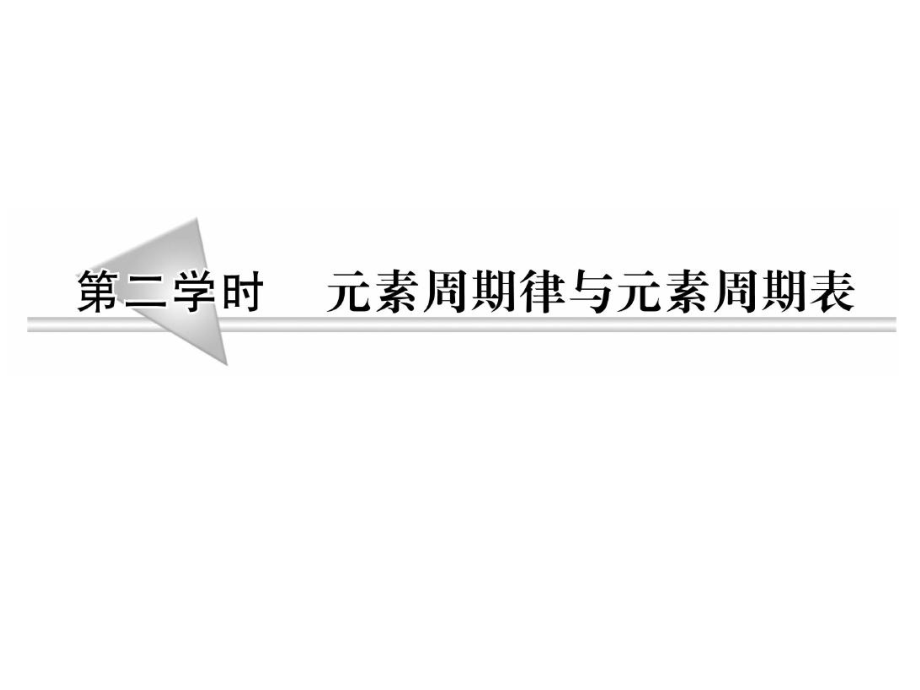 第二学时　元素周期律与元素周期表